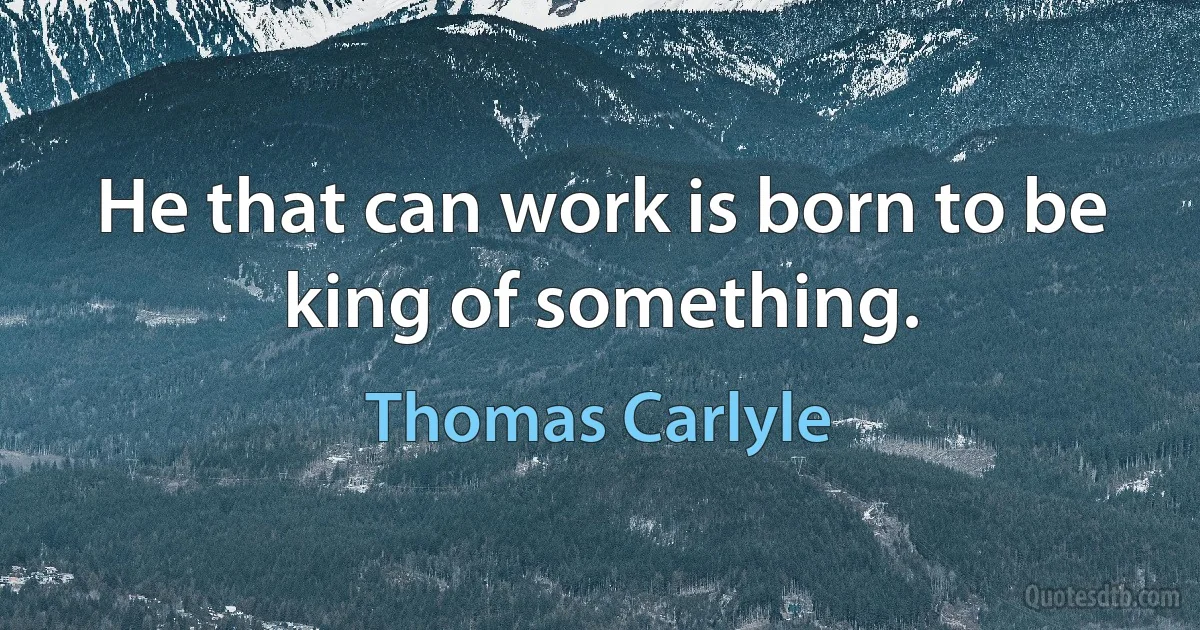 He that can work is born to be king of something.

Thomas Carlyle

Quotesdtb.com